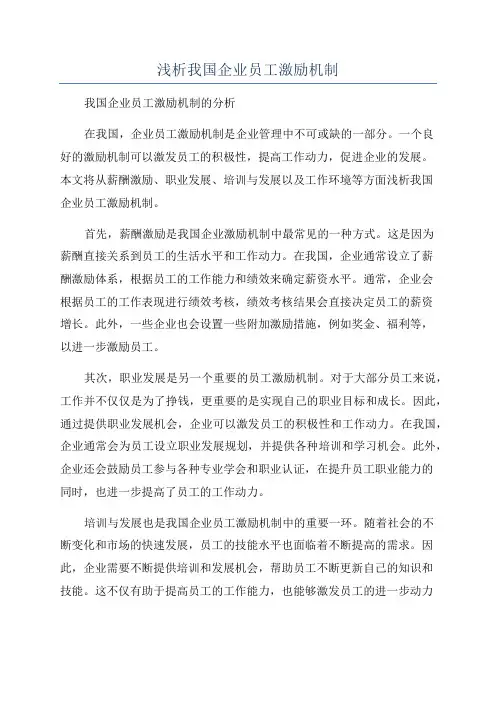 浅析我国企业员工激励机制

我国企业员工激励机制的分析

在我国，企业员工激励机制是企业管理中不可或缺的一部分。一个良好的激励机制可以激发员工的积极性，提高工作动力，促进企业的发展。本文将从薪酬激励、职业发展、培训与发展以及工作环境等方面浅析我国企业员工激励机制。

首先，薪酬激励是我国企业激励机制中最常见的一种方式。这是因为薪酬直接关系到员工的生活水平和工作动力。在我国，企业通常设立了薪酬激励体系，根据员工的工作能力和绩效来确定薪资水平。通常，企业会根据员工的工作表现进行绩效考核，绩效考核结果会直接决定员工的薪资增长。此外，一些企业也会设置一些附加激励措施，例如奖金、福利等，以进一步激励员工。

其次，职业发展是另一个重要的员工激励机制。对于大部分员工来说，工作并不仅仅是为了挣钱，更重要的是实现自己的职业目标和成长。因此，通过提供职业发展机会，企业可以激发员工的积极性和工作动力。在我国，企业通常会为员工设立职业发展规划，并提供各种培训和学习机会。此外，企业还会鼓励员工参与各种专业学会和职业认证，在提升员工职业能力的同时，也进一步提高了员工的工作动力。

培训与发展也是我国企业员工激励机制中的重要一环。随着社会的不断变化和市场的快速发展，员工的技能水平也面临着不断提高的需求。因此，企业需要不断提供培训和发展机会，帮助员工不断更新自己的知识和技能。这不仅有助于提高员工的工作能力，也能够激发员工的进一步动力